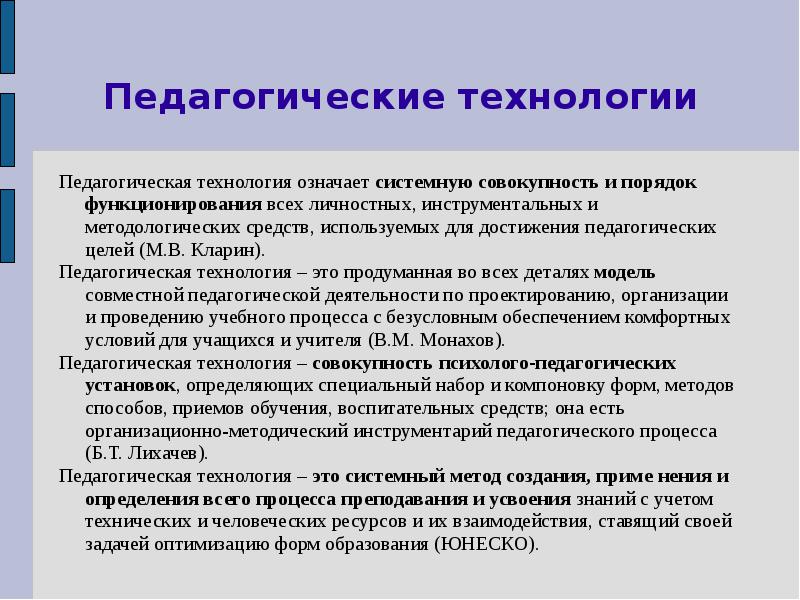 Педагогические технологии

Педагогическая технология означает системную совокупность и порядок функционирования всех личностных, инструментальных и методологических средств, используемых для достижения педагогических целей (М.В. Кларин).

Педагогическая технология – это продуманная во всех деталях модель совместной педагогической деятельности по проектированию, организации и проведению учебного процесса с безусловным обеспечением комфортных условий для учащихся и учителя (В.М. Монахов).

Педагогическая технология – совокупность психолого-педагогических установок, определяющих специальный набор и компоновку форм, методов способов, приемов обучения, воспитательных средств; она есть организационно-методический инструментарий педагогического процесса (Б.Т. Лихачев).

Педагогическая технология – это системный метод создания, приме нения и определения всего процесса преподавания и усвоения знаний с учетом технических и человеческих ресурсов и их взаимодействия, ставящий своей задачей оптимизацию форм образования (ЮНЕСКО).